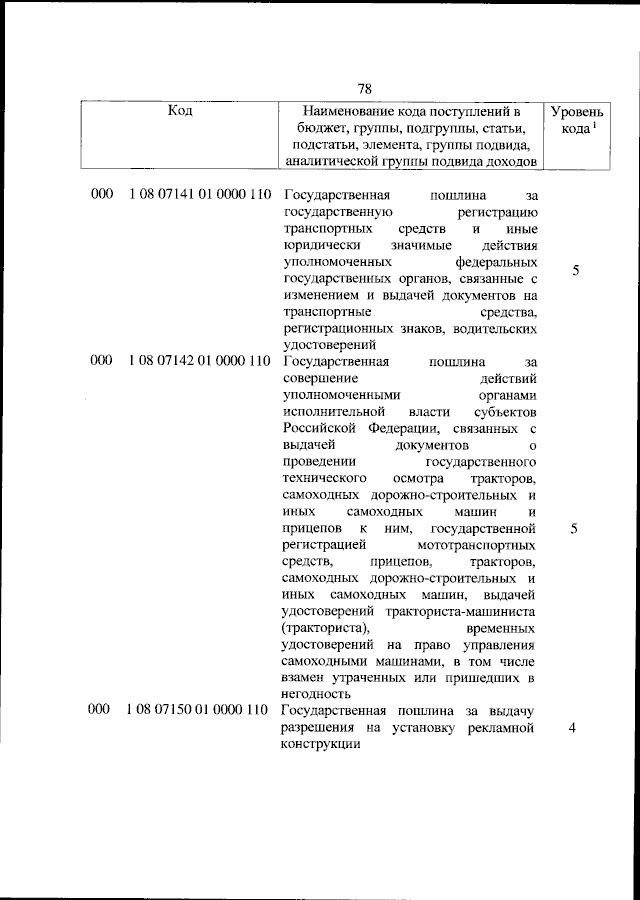 78

| Код | Наименование кода поступлений в бюджет, группы, подгруппы, статьи, подстатьи, элемента, группы подвида, аналитической группы подвида доходов | Уровень кода $^{1}$ |
|---|---|---|
| 000 1 08 07141 01 0000 110 | Государственная пошлина за государственную регистрацию транспортных средств и иные юридически значимые действия уполномоченных федеральных государственных органов, связанные с изменением и выдачей документов на транспортные средства, регистрационных знаков, водительских удостоверений | 5 |
| 000 1 08 07142 01 0000 110 | Государственная пошлина за совершение действий уполномоченными органами исполнительной власти субъектов Российской Федерации, связанных с выдачей документов о проведении государственного технического осмотра тракторов, самоходных дорожно-строительных и иных самоходных машин и прицепов к ним, государственной регистрацией мототранспортных средств, прицепов, тракторов, самоходных дорожно-строительных и иных самоходных машин, выдачей удостоверений тракториста-машиниста (тракториста), временных удостоверений на право управления самоходными машинами, в том числе взамен утраченных или пришедших в негодность | 5 |
| 000 1 08 07150 01 0000 110 | Государственная пошлина за выдачу разрешения на установку рекламной конструкции | 4 |